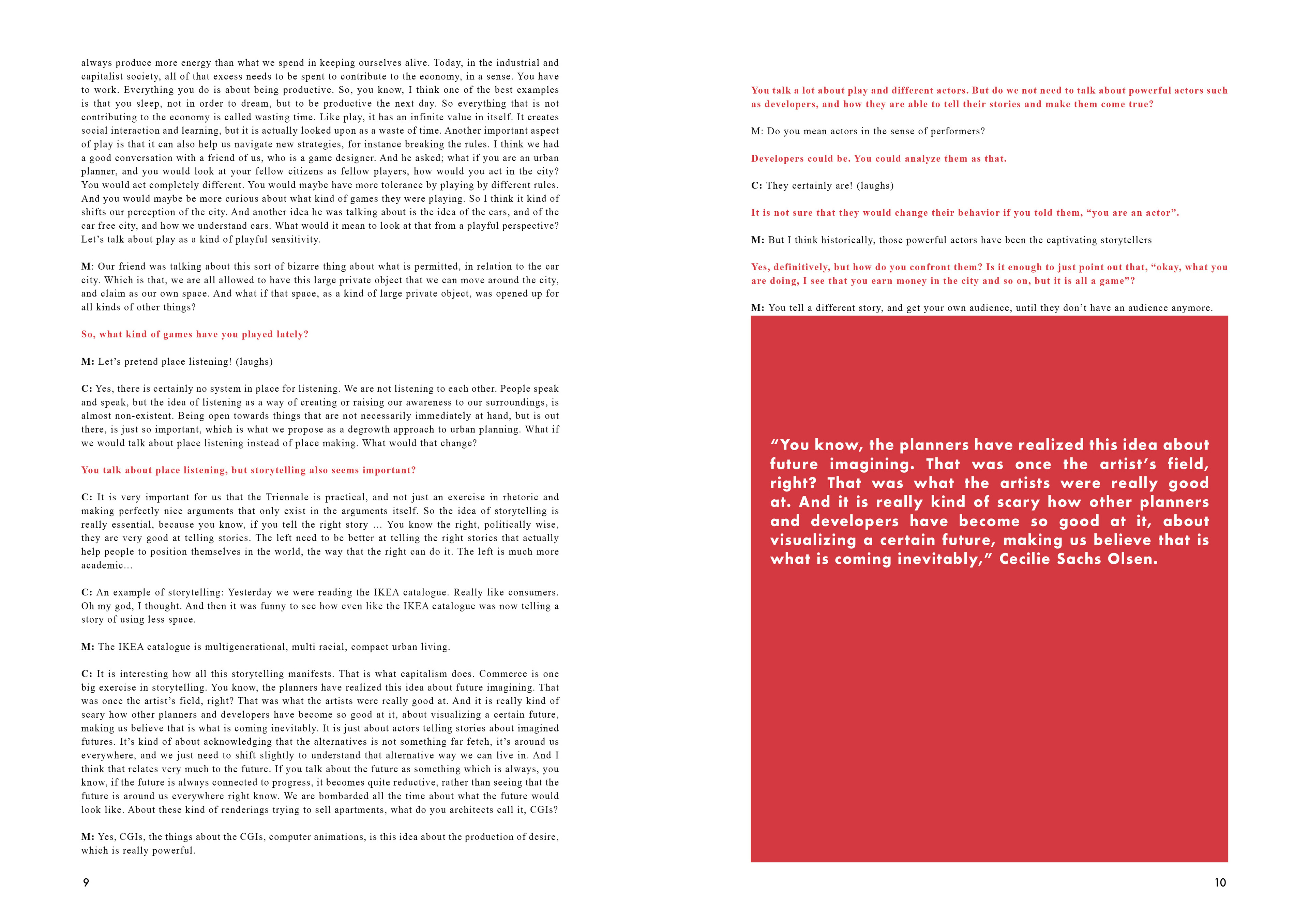 always produce more energy than what we spend in keeping ourselves alive. Today, in the industrial and capitalist society, all of that excess needs to be spent to contribute to the economy, in a sense. You have to work. Everything you do is about being productive. So, you know, I think one of the best examples is that you sleep, not in order to dream, but to be productive the next day. So everything that is not contributing to the economy is called wasting time. Like play, it has an infinite value in itself. It creates social interaction and learning, but it is actually looked upon as a waste of time. Another important aspect of play is that it can also help us navigate new strategies, for instance breaking the rules. I think we had a good conversation with a friend of us, who is a game designer. And he asked; what if you are an urban planner, and you would look at your fellow citizens as fellow players, how would you act in the city? You would act completely different. You would maybe have more tolerance by playing by different rules. And you would maybe be more curious about what kind of games they were playing. So I think it kind of shifts our perception of the city. And another idea he was talking about is the idea of the cars, and of the car free city, and how we understand cars. What would it mean to look at that from a playful perspective? Let's talk about play as a kind of playful sensitivity.

M: Our friend was talking about this sort of bizarre thing about what is permitted, in relation to the car city. Which is that, we are all allowed to have this large private object that we can move around the city, and claim as our own space. And what if that space, as a kind of large private object, was opened up for all kinds of other things?

So, what kind of games have you played lately?

M: Let's pretend place listening! (laughs)

C: Yes, there is certainly no system in place for listening. We are not listening to each other. People speak and speak, but the idea of listening as a way of creating or raising our awareness to our surroundings, is almost non-existent. Being open towards things that are not necessarily immediately at hand, but is out there, is just so important, which is what we propose as a degrowth approach to urban planning. What if we would talk about place listening instead of place making. What would that change?

You talk about place listening, but storytelling also seems important?

C: It is very important for us that the Triennale is practical, and not just an exercise in rhetoric and making perfectly nice arguments that only exist in the arguments itself. So the idea of storytelling is really essential, because you know, if you tell the right story ... You know the right, politically wise, they are very good at telling stories. The left need to be better at telling the right stories that actually help people to position themselves in the world, the way that the right can do it. The left is much more academic...

C: An example of storytelling: Yesterday we were reading the IKEA catalogue. Really like consumers. Oh my god, I thought. And then it was funny to see how even like the IKEA catalogue was now telling a story of using less space.

M: The IKEA catalogue is multigenerational, multi racial, compact urban living.

C: It is interesting how all this storytelling manifests. That is what capitalism does. Commerce is one big exercise in storytelling. You know, the planners have realized this idea about future imagining. That was once the artist's field, right? That was what the artists were really good at. And it is really kind of scary how other planners and developers have become so good at it, about visualizing a certain future, making us believe that is what is coming inevitably. It is just about actors telling stories about imagined futures. It's kind of about acknowledging that the alternatives is not something far fetch, it's around us everywhere, and we just need to shift slightly to understand that alternative way we can live in. And I think that relates very much to the future. If you talk about the future as something which is always, you know, if the future is always connected to progress, it becomes quite reductive, rather than seeing that the future is around us everywhere right know. We are bombarded all the time about what the future would look like. About these kind of renderings trying to sell apartments, what do you architects call it, CGIs?

M: Yes, CGIs, the things about the CGIs, computer animations, is this idea about the production of desire, which is really powerful.

9

You talk a lot about play and different actors. But do we not need to talk about powerful actors such as developers, and how they are able to tell their stories and make them come true?

M: Do you mean actors in the sense of performers?

Developers could be. You could analyze them as that.

C: They certainly are! (laughs)

It is not sure that they would change their behavior if you told them, "you are an actor".

M: But I think historically, those powerful actors have been the captivating storytellers

Yes, definitively, but how do you confront them? Is it enough to just point out that, "okay, what you are doing, I see that you earn money in the city and so on, but it is all a game"?

M: You tell a different story, and get your own audience, until they don't have an audience anymore.

"You know, the planners have realized this idea about future imagining. That was once the artist's field, right? That was what the artists were really good at. And it is really kind of scary how other planners and developers have become so good at it, about visualizing a certain future, making us believe that is what is coming inevitably," Cecilie Sachs Olsen.

10